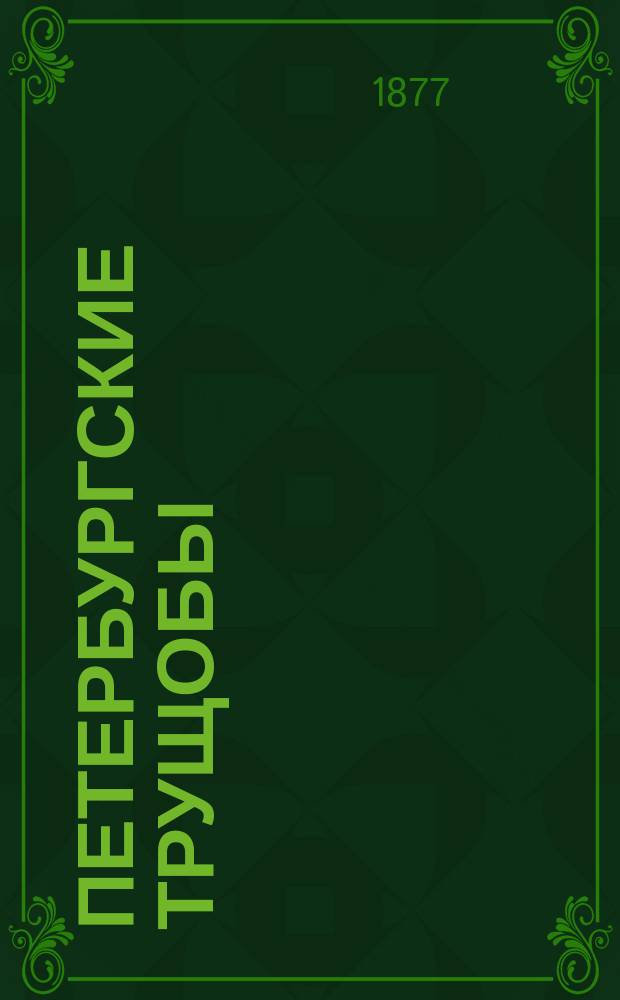 1877

ПЕТЕРБУРГСКИЕ ТРУЩОБЫ